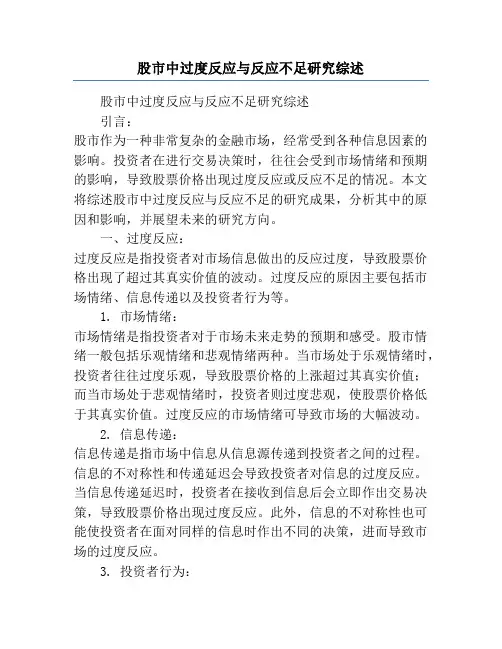 股市中过度反应与反应不足研究综述

股市中过度反应与反应不足研究综述

引言：

股市作为一种非常复杂的金融市场，经常受到各种信息因素的影响。投资者在进行交易决策时，往往会受到市场情绪和预期的影响，导致股票价格出现过度反应或反应不足的情况。本文将综述股市中过度反应与反应不足的研究成果，分析其中的原因和影响，并展望未来的研究方向。

一、过度反应：

过度反应是指投资者对市场信息做出的反应过度，导致股票价格出现了超过其真实价值的波动。过度反应的原因主要包括市场情绪、信息传递以及投资者行为等。

1. 市场情绪：

市场情绪是指投资者对于市场未来走势的预期和感受。股市情绪一般包括乐观情绪和悲观情绪两种。当市场处于乐观情绪时，投资者往往过度乐观，导致股票价格的上涨超过其真实价值；而当市场处于悲观情绪时，投资者则过度悲观，使股票价格低于其真实价值。过度反应的市场情绪可导致市场的大幅波动。

2. 信息传递：

信息传递是指市场中信息从信息源传递到投资者之间的过程。信息的不对称性和传递延迟会导致投资者对信息的过度反应。当信息传递延迟时，投资者在接收到信息后会立即作出交易决策，导致股票价格出现过度反应。此外，信息的不对称性也可能使投资者在面对同样的信息时作出不同的决策，进而导致市场的过度反应。

3. 投资者行为：